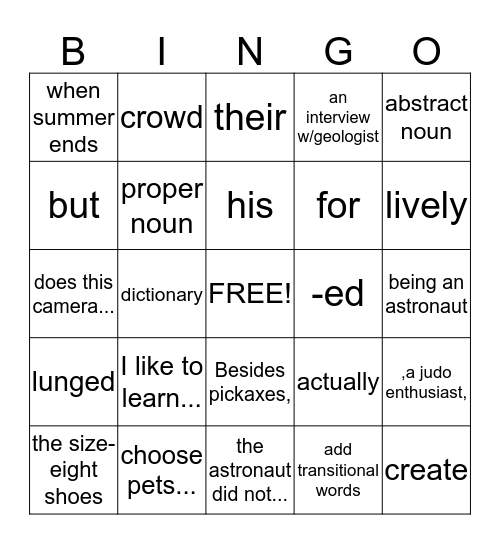 | B | I | N | G | O |
|---|---|---|---|---|
| when summer ends | crowd | their | an interview w/geologist | abstract noun |
| but | proper noun | his | for | lively |
| does this camera... | dictionary | FREE! | -ed | being an astronaut |
| lunged | I like to learn... | Besides pickaxes, | actually | ,a judo enthusiast, |
| the size-eight shoes | choose pets... | the astronaut did not... | add transitional words | create |